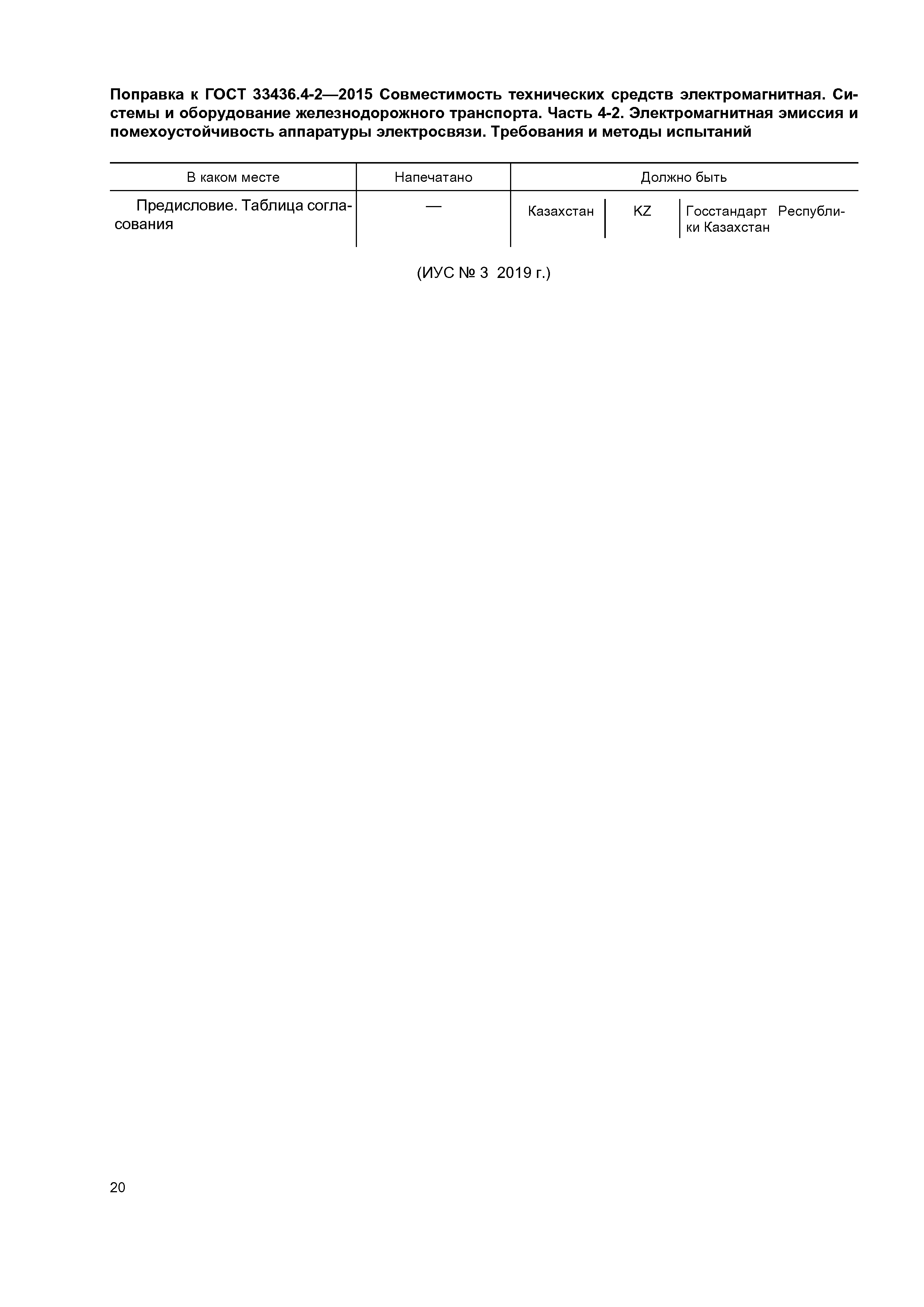 Поправка к ГОСТ 33436.4-2—2015 Совместимость технических средств электромагнитная. Системы и оборудование железнодорожного транспорта. Часть 4-2. Электромагнитная эмиссия и помехоустойчивость аппаратуры электросвязи. Требования и методы испытаний

| В каком месте | Напечатано | Должно быть |
|---|---|---|
| Предисловие. Таблица согласования | — | Казахстан \| KZ \| Госстандарт Республики Казахстан |

(ИУС № 3 2019 г.)

20